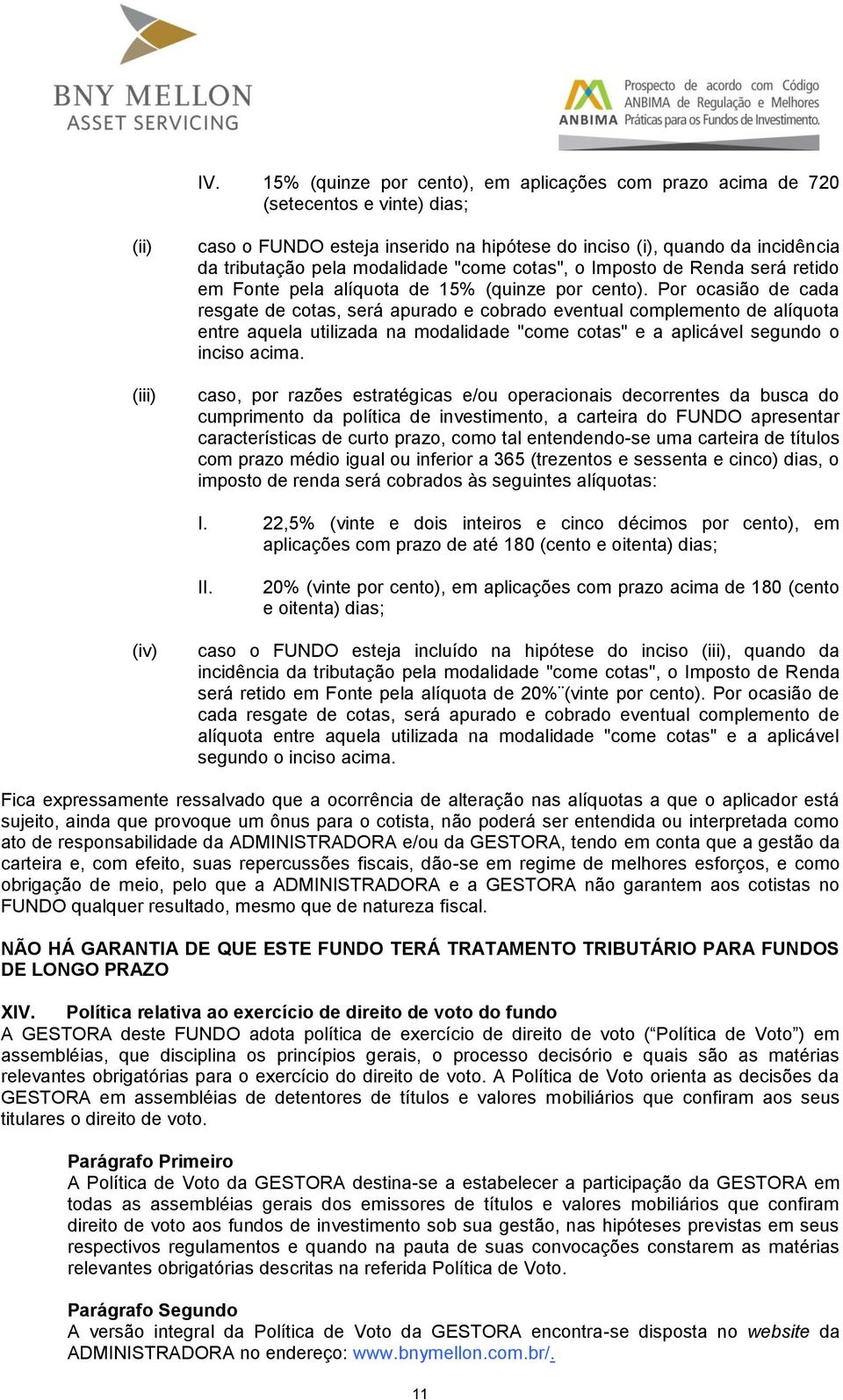 BNY MELLON
ASSET SERVICING

ANBIMA Prospecto de acordo com Código ANBIMA de Regulação e Melhores Práticas para os Fundos de Investimento.

IV. 15% (quinze por cento), em aplicações com prazo acima de 720 (setecentos e vinte) dias;

(ii) caso o FUNDO esteja inserido na hipótese do inciso (i), quando da incidência da tributação pela modalidade "come cotas", o Imposto de Renda será retido em Fonte pela alíquota de 15% (quinze por cento). Por ocasião de cada resgate de cotas, será apurado e cobrado eventual complemento de alíquota entre aquela utilizada na modalidade "come cotas" e a aplicável segundo o inciso acima.

(iii) caso, por razões estratégicas e/ou operacionais decorrentes da busca do cumprimento da política de investimento, a carteira do FUNDO apresentar características de curto prazo, como tal entendendo-se uma carteira de títulos com prazo médio igual ou inferior a 365 (trezentos e sessenta e cinco) dias, o imposto de renda será cobrados às seguintes alíquotas:

I. 22,5% (vinte e dois inteiros e cinco décimos por cento), em aplicações com prazo de até 180 (cento e oitenta) dias;

II. 20% (vinte por cento), em aplicações com prazo acima de 180 (cento e oitenta) dias;

(iv) caso o FUNDO esteja incluído na hipótese do inciso (iii), quando da incidência da tributação pela modalidade "come cotas", o Imposto de Renda será retido em Fonte pela alíquota de 20%¨(vinte por cento). Por ocasião de cada resgate de cotas, será apurado e cobrado eventual complemento de alíquota entre aquela utilizada na modalidade "come cotas" e a aplicável segundo o inciso acima.

Fica expressamente ressalvado que a ocorrência de alteração nas alíquotas a que o aplicador está sujeito, ainda que provoque um ônus para o cotista, não poderá ser entendida ou interpretada como ato de responsabilidade da ADMINISTRADORA e/ou da GESTORA, tendo em conta que a gestão da carteira e, com efeito, suas repercussões fiscais, dão-se em regime de melhores esforços, e como obrigação de meio, pelo que a ADMINISTRADORA e a GESTORA não garantem aos cotistas no FUNDO qualquer resultado, mesmo que de natureza fiscal.

NÃO HÁ GARANTIA DE QUE ESTE FUNDO TERÁ TRATAMENTO TRIBUTÁRIO PARA FUNDOS DE LONGO PRAZO

XIV. Política relativa ao exercício de direito de voto do fundo
A GESTORA deste FUNDO adota política de exercício de direito de voto (“Política de Voto”) em assembléias, que disciplina os princípios gerais, o processo decisório e quais são as matérias relevantes obrigatórias para o exercício do direito de voto. A Política de Voto orienta as decisões da GESTORA em assembléias de detentores de títulos e valores mobiliários que confiram aos seus titulares o direito de voto.

Parágrafo Primeiro
A Política de Voto da GESTORA destina-se a estabelecer a participação da GESTORA em todas as assembléias gerais dos emissores de títulos e valores mobiliários que confiram direito de voto aos fundos de investimento sob sua gestão, nas hipóteses previstas em seus respectivos regulamentos e quando na pauta de suas convocações constarem as matérias relevantes obrigatórias descritas na referida Política de Voto.

Parágrafo Segundo
A versão integral da Política de Voto da GESTORA encontra-se disposta no website da ADMINISTRADORA no endereço: www.bnymellon.com.br/.

11